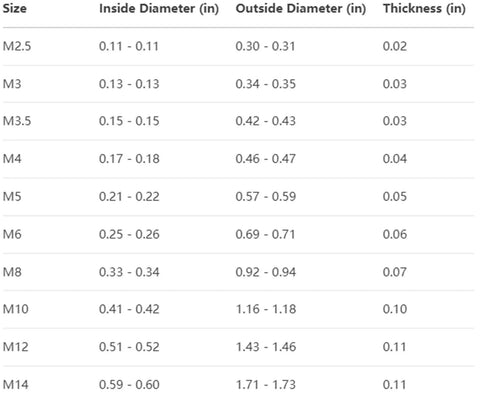 | Size | Inside Diameter (in) | Outside Diameter (in) | Thickness (in) |
|---|---|---|---|
| M2.5 | 0.11 - 0.11 | 0.30 - 0.31 | 0.02 |
| M3 | 0.13 - 0.13 | 0.34 - 0.35 | 0.03 |
| M3.5 | 0.15 - 0.15 | 0.42 - 0.43 | 0.03 |
| M4 | 0.17 - 0.18 | 0.46 - 0.47 | 0.04 |
| M5 | 0.21 - 0.22 | 0.57 - 0.59 | 0.05 |
| M6 | 0.25 - 0.26 | 0.69 - 0.71 | 0.06 |
| M8 | 0.33 - 0.34 | 0.92 - 0.94 | 0.07 |
| M10 | 0.41 - 0.42 | 1.16 - 1.18 | 0.10 |
| M12 | 0.51 - 0.52 | 1.43 - 1.46 | 0.11 |
| M14 | 0.59 - 0.60 | 1.71 - 1.73 | 0.11 |